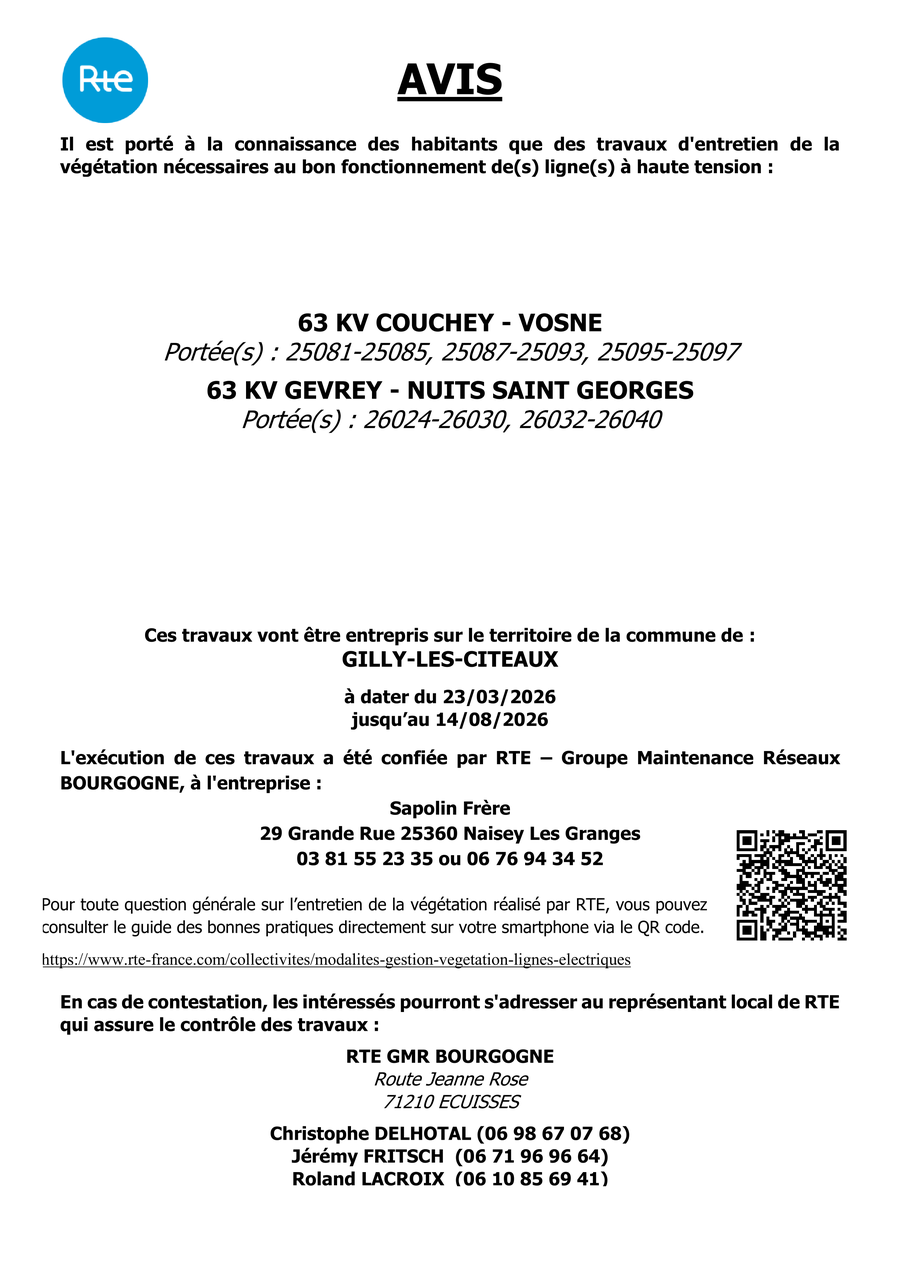 Rte

AVIS

Il est porté à la connaissance des habitants que des travaux d'entretien de la végétation nécessaires au bon fonctionnement de(s) ligne(s) à haute tension :

63 KV COUCHEY - VOSNE
Portée(s) : 25081-25085, 25087-25093, 25095-25097
63 KV GEVREY - NUITS SAINT GEORGES
Portée(s) : 26024-26030, 26032-26040

Ces travaux vont être entrepris sur le territoire de la commune de :
GILLY-LES-CITEAUX

à dater du 23/03/2026
jusqu’au 14/08/2026

L'exécution de ces travaux a été confiée par RTE – Groupe Maintenance Réseaux BOURGOGNE, à l'entreprise :

Sapolin Frère
29 Grande Rue 25360 Naisey Les Granges
03 81 55 23 35 ou 06 76 94 34 52

Pour toute question générale sur l’entretien de la végétation réalisé par RTE, vous pouvez consulter le guide des bonnes pratiques directement sur votre smartphone via le QR code.

https://www.rte-france.com/collectivites/modalites-gestion-vegetation-lignes-electriques

En cas de contestation, les intéressés pourront s'adresser au représentant local de RTE qui assure le contrôle des travaux :

RTE GMR BOURGOGNE
Route Jeanne Rose
71210 ECUISSES

Christophe DELHOTAL (06 98 67 07 68)
Jérémy FRITSCH (06 71 96 96 64)
Roland LACROIX (06 10 85 69 41)